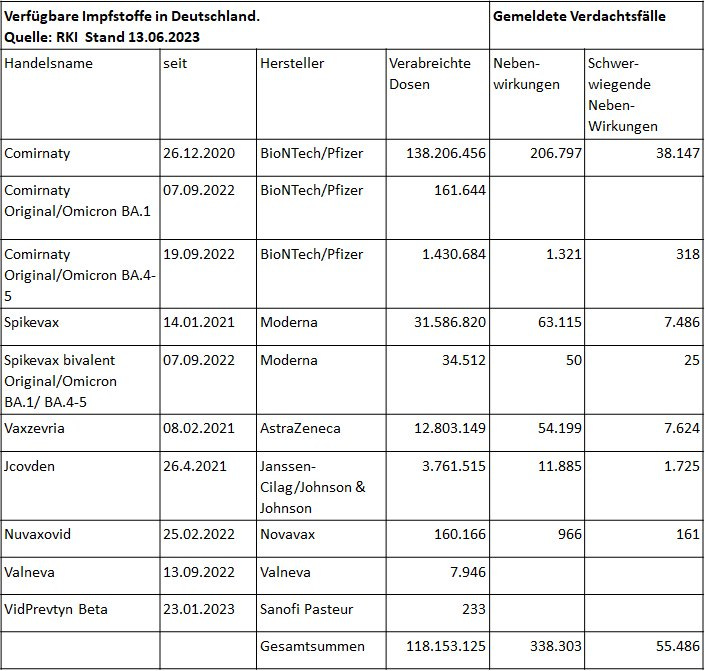 | Verfügbare Impfstoffe in Deutschland. Quelle: RKI Stand 13.06.2023 | | | | Gemeldete Verdachtsfälle | |
|---|---|---|---|---|---|
| Handelsname | seit | Hersteller | Verabreichte Dosen | Nebenwirkungen | Schwerwiegende Neben-Wirkungen |
| Comirnaty | 26.12.2020 | BioNTech/Pfizer | 138.206.456 | 206.797 | 38.147 |
| Comirnaty Original/Omicron BA.1 | 07.09.2022 | BioNTech/Pfizer | 161.644 | | |
| Comirnaty Original/Omicron BA.4-5 | 19.09.2022 | BioNTech/Pfizer | 1.430.684 | 1.321 | 318 |
| Spikevax | 14.01.2021 | Moderna | 31.586.820 | 63.115 | 7.486 |
| Spikevax bivalent Original/Omicron BA.1/ BA.4-5 | 07.09.2022 | Moderna | 34.512 | 50 | 25 |
| Vaxzevria | 08.02.2021 | AstraZeneca | 12.803.149 | 54.199 | 7.624 |
| Jcovden | 26.4.2021 | Janssen-Cilag/Johnson & Johnson | 3.761.515 | 11.885 | 1.725 |
| Nuvaxovid | 25.02.2022 | Novavax | 160.166 | 966 | 161 |
| Valneva | 13.09.2022 | Valneva | 7.946 | | |
| VidPrevtyn Beta | 23.01.2023 | Sanofi Pasteur | 233 | | |
| | | Gesamtsummen | 118.153.125 | 338.303 | 55.486 |